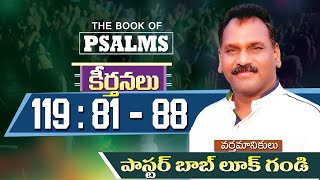 THE BOOK OF
PSALMS

కీర్తనలు

119 : 81 - 88

వర్తమానికులు
పాస్టర్ బాబ్ లూక్ గండి